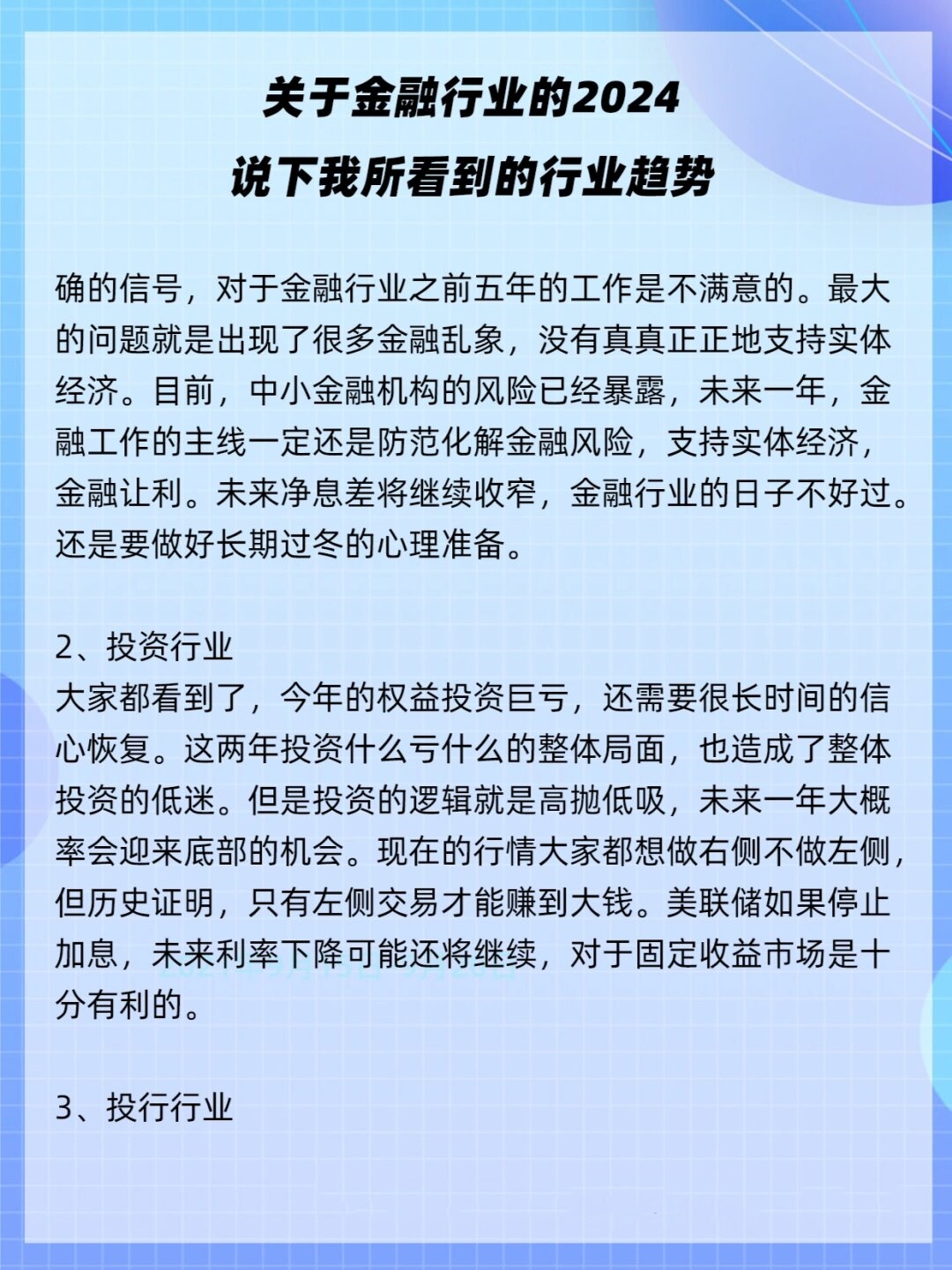 关于金融行业的2024
说下我所看到的行业趋势

确的信号，对于金融行业之前五年的工作是不满意的。最大的问题就是出现了很多金融乱象，没有真真正正地支持实体经济。目前，中小金融机构的风险已经暴露，未来一年，金融工作的主线一定还是防范化解金融风险，支持实体经济，金融让利。未来净息差将继续收窄，金融行业的日子不好过。还是要做好长期过冬的心理准备。

2、投资行业
大家都看到了，今年的权益投资巨亏，还需要很长时间的信心恢复。这两年投资什么亏什么的整体局面，也造成了整体投资的低迷。但是投资的逻辑就是高抛低吸，未来一年大概率会迎来底部的机会。现在的行情大家都想做右侧不做左侧，但历史证明，只有左侧交易才能赚到大钱。美联储如果停止加息，未来利率下降可能还将继续，对于固定收益市场是十分有利的。

3、投行行业